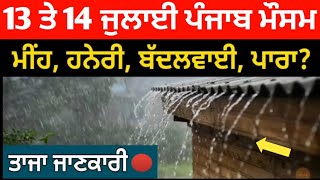 13 ਤੇ 14 ਜੁਲਾਈ ਪੰਜਾਬ ਮੌਸਮ

ਮੀਂਹ, ਹਨੇਰੀ, ਬੱਦਲਵਾਈ, ਪਾਰਾ?

ਤਾਜਾ ਜਾਣਕਾਰੀ